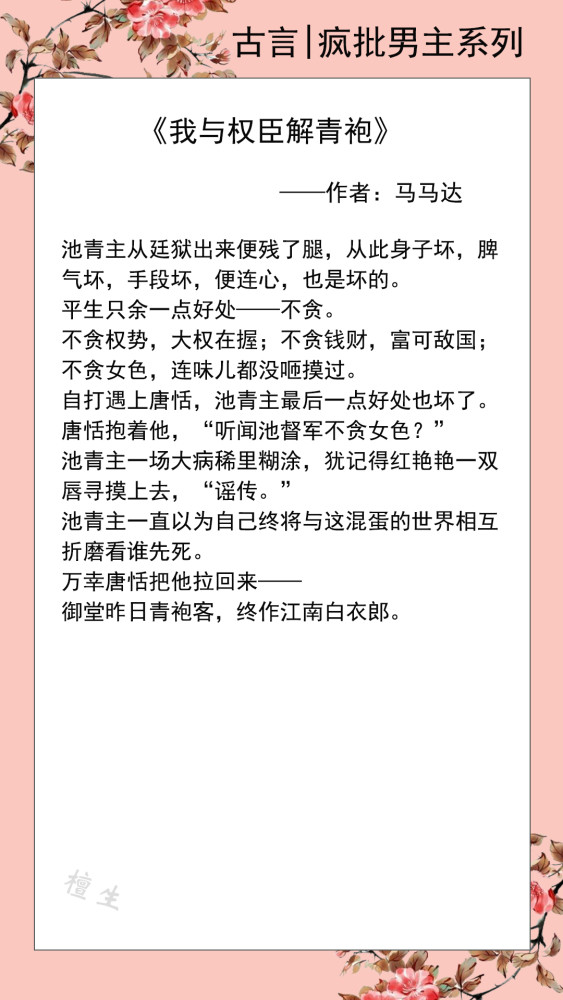 古言|疯批男主系列

《我与权臣解青袍》

——作者：马马达

池青主从廷狱出来便残了腿，从此身子坏，脾气坏，手段坏，便连心，也是坏的。
平生只余一点好处——不贪。
不贪权势，大权在握；不贪钱财，富可敌国；不贪女色，连味儿都没咂摸过。
自打遇上唐恬，池青主最后一点好处也坏了。
唐恬抱着他，“听闻池督军不贪女色？”
池青主一场大病稀里糊涂，犹记得红艳艳一双唇寻摸上去，“谣传。”
池青主一直以为自己终将与这混蛋的世界相互折磨看谁先死。
万幸唐恬把他拉回来——
御堂昨日青袍客，终作江南白衣郎。

檀生